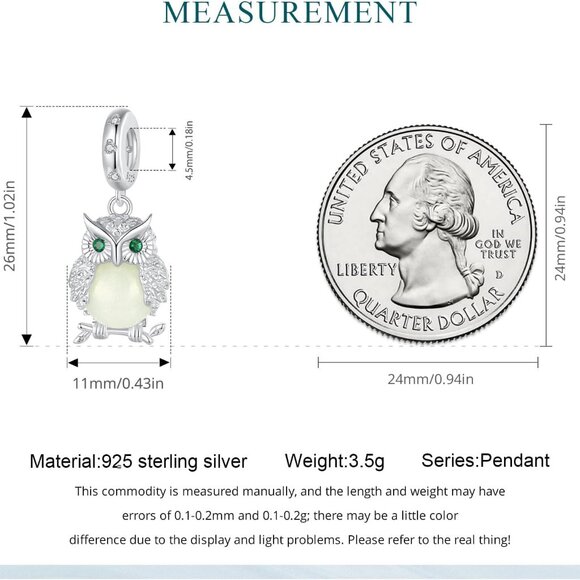 MEASUREMENT

26mm/1.02in

4.5mm/0.18in

11mm/0.43in

UNITED STATES OF AMERICA

IN GOD WE TRUST

LIBERTY

D

QUARTER DOLLAR

24mm/0.94in

24mm/0.94in

Material:925 sterling silver Weight:3.5g Series:Pendant

This commodity is measured manually, and the length and weight may have errors of 0.1-0.2mm and 0.1-0.2g; there may be a little color difference due to the display and light problems. Please refer to the real thing!